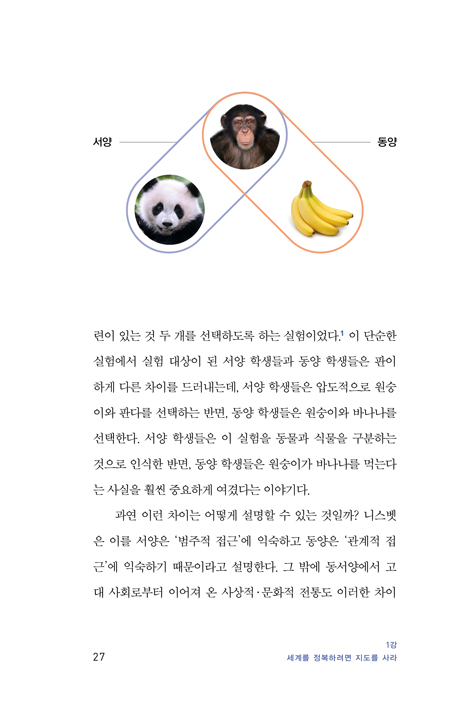 서양

동양

련이 있는 것 두 개를 선택하도록 하는 실험이었다.$^1$ 이 단순한 실험에서 실험 대상이 된 서양 학생들과 동양 학생들은 판이하게 다른 차이를 드러내는데, 서양 학생들은 압도적으로 원숭이와 판다를 선택하는 반면, 동양 학생들은 원숭이와 바나나를 선택한다. 서양 학생들은 이 실험을 동물과 식물을 구분하는 것으로 인식한 반면, 동양 학생들은 원숭이가 바나나를 먹는다는 사실을 훨씬 중요하게 여겼다는 이야기다.

과연 이런 차이는 어떻게 설명할 수 있는 것일까? 니스벳은 이를 서양은 '범주적 접근'에 익숙하고 동양은 '관계적 접근'에 익숙하기 때문이라고 설명한다. 그 밖에 동서양에서 고대 사회로부터 이어져 온 사상적·문화적 전통도 이러한 차이

27

1강
세계를 정복하려면 지도를 사라